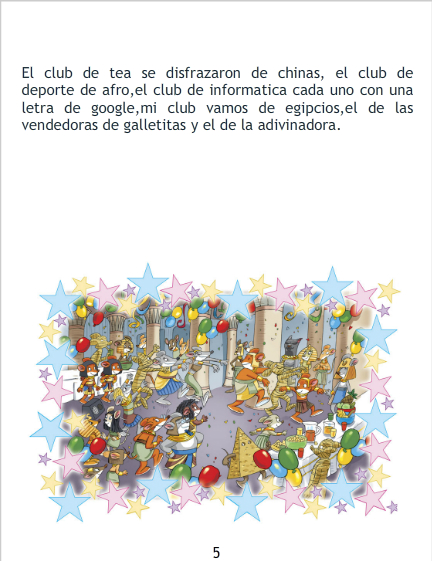 El club de tea se disfrazaron de chinas, el club de deporte de afro,el club de informatica cada uno con una letra de google,mi club vamos de egipcios,el de las vendedoras de galletitas y el de la adivinadora.

5